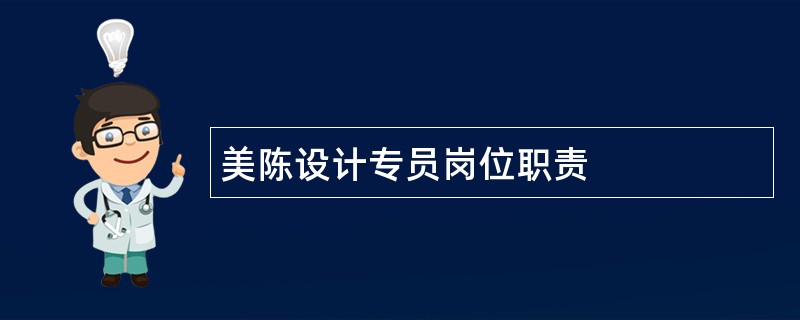 美陈设计专员岗位职责